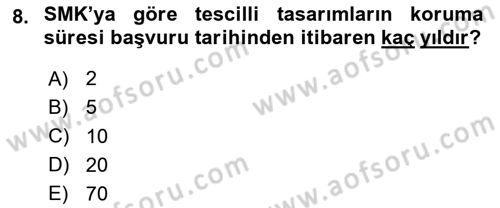 8. SMK'ya göre tescilli tasarımların koruma süresi başvuru tarihinden itibaren kaç yıldır?

A) 2
B) 5
C) 10
D) 20
E) 70

www.aofsoru.com
www.aofsoru.com
www.aofsoru.com
www.aofsoru.com